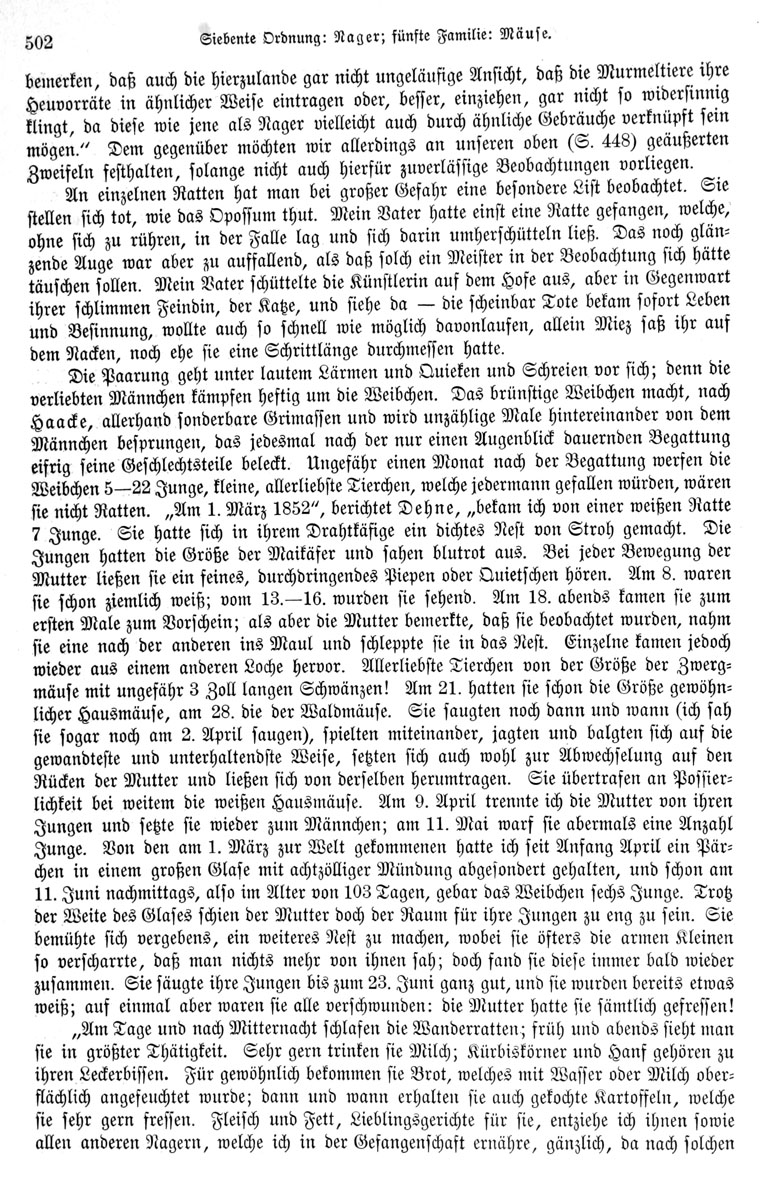 502 Siebente Ordnung: Nager; fünfte Familie: Mäuse.

bemerken, daß auch die hierzulande gar nicht ungeläufige Ansicht, daß die Murmeltiere ihre Heuvorräte in ähnlicher Weise eintragen oder, besser, einziehen, gar nicht so widersinnig klingt, da diese wie jene als Nager vielleicht auch durch ähnliche Gebräuche verknüpft sein mögen." Dem gegenüber möchten wir allerdings an unseren oben (S. 448) geäußerten Zweifeln festhalten, solange nicht auch hierfür zuverlässige Beobachtungen vorliegen.

An einzelnen Ratten hat man bei großer Gefahr eine besondere List beobachtet. Sie stellen sich tot, wie das Opossum thut. Mein Vater hatte einst eine Ratte gefangen, welche, ohne sich zu rühren, in der Falle lag und sich darin umherschütteln ließ. Das noch glänzende Auge war aber zu auffallend, als daß solch ein Meister in der Beobachtung sich hätte täuschen sollen. Mein Vater schüttelte die Künstlerin auf dem Hofe aus, aber in Gegenwart ihrer schlimmen Feindin, der Katze, und siehe da — die scheinbar Tote bekam sofort Leben und Besinnung, wollte auch so schnell wie möglich davonlaufen, allein Miez saß ihr auf dem Nacken, noch ehe sie eine Schrittlänge durchmessen hatte.

Die Paarung geht unter lautem Lärmen und Quieken und Schreien vor sich; denn die verliebten Männchen kämpfen heftig um die Weibchen. Das brünstige Weibchen macht, nach Haacke, allerhand sonderbare Grimassen und wird unzählige Male hintereinander von dem Männchen besprungen, das jedesmal nach der nur einen Augenblick dauernden Begattung eifrig seine Geschlechtsteile beleckt. Ungefähr einen Monat nach der Begattung werfen die Weibchen 5—22 Junge, kleine, allerliebste Tierchen, welche jedermann gefallen würden, wären sie nicht Ratten. „Am 1. März 1852", berichtet Dehne, „bekam ich von einer weißen Ratte 7 Junge. Sie hatte sich in ihrem Drahtkäfige ein dichtes Nest von Stroh gemacht. Die Jungen hatten die Größe der Maikäfer und sahen blutrot aus. Bei jeder Bewegung der Mutter ließen sie ein feines, durchdringendes Piepen oder Quietschen hören. Am 8. waren sie schon ziemlich weiß; vom 13.—16. wurden sie sehend. Am 18. abends kamen sie zum ersten Male zum Vorschein; als aber die Mutter bemerkte, daß sie beobachtet wurden, nahm sie eine nach der anderen ins Maul und schleppte sie in das Nest. Einzelne kamen jedoch wieder aus einem anderen Loche hervor. Allerliebste Tierchen von der Größe der Zwergmäuse mit ungefähr 3 Zoll langen Schwänzen! Am 21. hatten sie schon die Größe gewöhnlicher Hausmäuse, am 28. die der Waldmäuse. Sie saugten noch dann und wann (ich sah sie sogar noch am 2. April saugen), spielten miteinander, jagten und balgten sich auf die gewandteste und unterhaltendste Weise, setzten sich auch wohl zur Abwechselung auf den Rücken der Mutter und ließen sich von derselben herumtragen. Sie übertrafen an Possierlichkeit bei weitem die weißen Hausmäuse. Am 9. April trennte ich die Mutter von ihren Jungen und setzte sie wieder zum Männchen; am 11. Mai warf sie abermals eine Anzahl Junge. Von den am 1. März zur Welt gekommenen hatte ich seit Anfang April ein Pärchen in einem großen Glase mit achtzölliger Mündung abgesondert gehalten, und schon am 11. Juni nachmittags, also im Alter von 103 Tagen, gebar das Weibchen sechs Junge. Trotz der Weite des Glases schien der Mutter doch der Raum für ihre Jungen zu eng zu sein. Sie bemühte sich vergebens, ein weiteres Nest zu machen, wobei sie öfters die armen Kleinen so verscharrte, daß man nichts mehr von ihnen sah; doch fand sie diese immer bald wieder zusammen. Sie säugte ihre Jungen bis zum 23. Juni ganz gut, und sie wurden bereits etwas weiß; auf einmal aber waren sie alle verschwunden: die Mutter hatte sie sämtlich gefressen!

„Am Tage und nach Mitternacht schlafen die Wanderratten; früh und abends sieht man sie in größter Thätigkeit. Sehr gern trinken sie Milch; Kürbiskörner und Hanf gehören zu ihren Leckerbissen. Für gewöhnlich bekommen sie Brot, welches mit Wasser oder Milch oberflächlich angefeuchtet wurde; dann und wann erhalten sie auch gekochte Kartoffeln, welche sie sehr gern fressen. Fleisch und Fett, Lieblingsgerichte für sie, entziehe ich ihnen sowie allen anderen Nagern, welche ich in der Gefangenschaft ernähre, gänzlich, da nach solchen